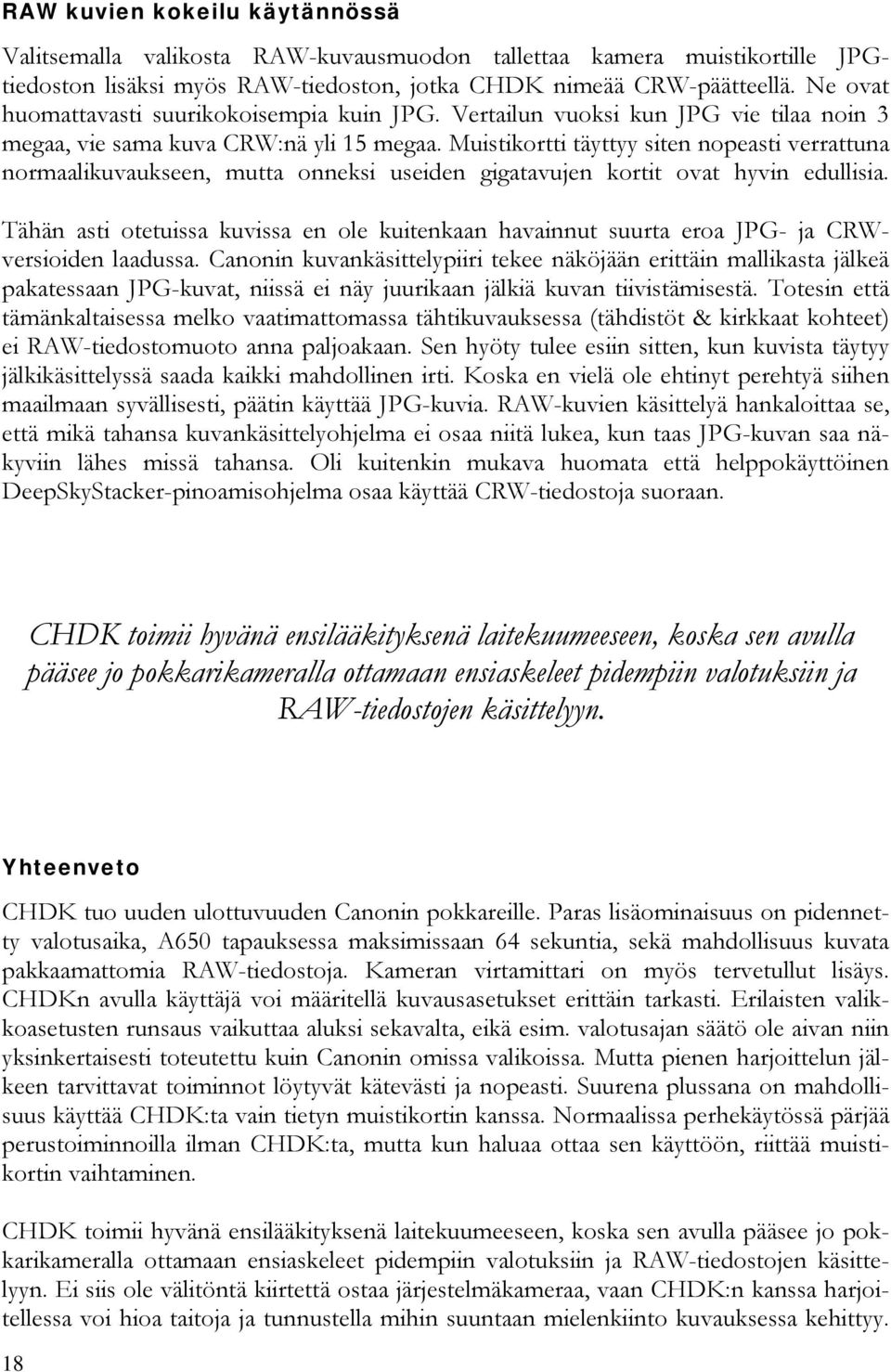 RAW kuvien kokeilu käytännössä

Valitsemalla valikosta RAW-kuvausmuodon tallettaa kamera muistikortille JPG-tiedoston lisäksi myös RAW-tiedoston, jotka CHDK nimeää CRW-päätteellä. Ne ovat huomattavasti suurikokoisempia kuin JPG. Vertailun vuoksi kun JPG vie tilaa noin 3 megaa, vie sama kuva CRW:nä yli 15 megaa. Muistikortti täyttyy siten nopeasti verrattuna normaalikuvaukseen, mutta onneksi useiden gigatavujen kortit ovat hyvin edullisia.

Tähän asti otetuissa kuvissa en ole kuitenkaan havainnut suurta eroa JPG- ja CRW-versioiden laadussa. Canonin kuvankäsittelypiiri tekee näköjään erittäin mallikasta jälkeä pakatessaan JPG-kuvat, niissä ei näy juurikaan jälkiä kuvan tiivistämisestä. Totesin että tämänkaltaisessa melko vaatimattomassa tähtikuvauksessa (tähdistöt & kirkkaat kohteet) ei RAW-tiedostomuoto anna paljoakaan. Sen hyöty tulee esiin sitten, kun kuvista täytyy jälkikäsittelyssä saada kaikki mahdollinen irti. Koska en vielä ole ehtinyt perehtyä siihen maailmaan syvällisesti, päätin käyttää JPG-kuvia. RAW-kuvien käsittelyä hankaloittaa se, että mikä tahansa kuvankäsittelyohjelma ei osaa niitä lukea, kun taas JPG-kuvan saa näkyviin lähes missä tahansa. Oli kuitenkin mukava huomata että helppokäyttöinen DeepSkyStacker-pinoamisohjelma osaa käyttää CRW-tiedostoja suoraan.

CHDK toimii hyvänä ensilääkityksenä laitekuumeeseen, koska sen avulla pääsee jo pokkarikameralla ottamaan ensiaskeleet pidempiin valotuksiin ja RAW-tiedostojen käsittelyyn.

Yhteenveto

CHDK tuo uuden ulottuvuuden Canonin pokkareille. Paras lisäominaisuus on pidennetty valotusaika, A650 tapauksessa maksimissaan 64 sekuntia, sekä mahdollisuus kuvata pakkaamattomia RAW-tiedostoja. Kameran virtamittari on myös tervetullut lisäys. CHDKn avulla käyttäjä voi määritellä kuvausasetukset erittäin tarkasti. Erilaisten valikkoasetusten runsaus vaikuttaa aluksi sekavalta, eikä esim. valotusajan säätö ole aivan niin yksinkertaisesti toteutettu kuin Canonin omissa valikoissa. Mutta pienen harjoittelun jälkeen tarvittavat toiminnot löytyvät kätevästi ja nopeasti. Suurena plussana on mahdollisuus käyttää CHDK:ta vain tietyn muistikortin kanssa. Normaalissa perhekäytössä pärjää perustoiminnoilla ilman CHDK:ta, mutta kun haluaa ottaa sen käyttöön, riittää muistikortin vaihtaminen.

CHDK toimii hyvänä ensilääkityksenä laitekuumeeseen, koska sen avulla pääsee jo pokkarikameralla ottamaan ensiaskeleet pidempiin valotuksiin ja RAW-tiedostojen käsittelyyn. Ei siis ole välitöntä kiirettä ostaa järjestelmäkameraa, vaan CHDK:n kanssa harjoitellessa voi hioa taitoja ja tunnustella mihin suuntaan mielenkiinto kuvauksessa kehittyy.

18